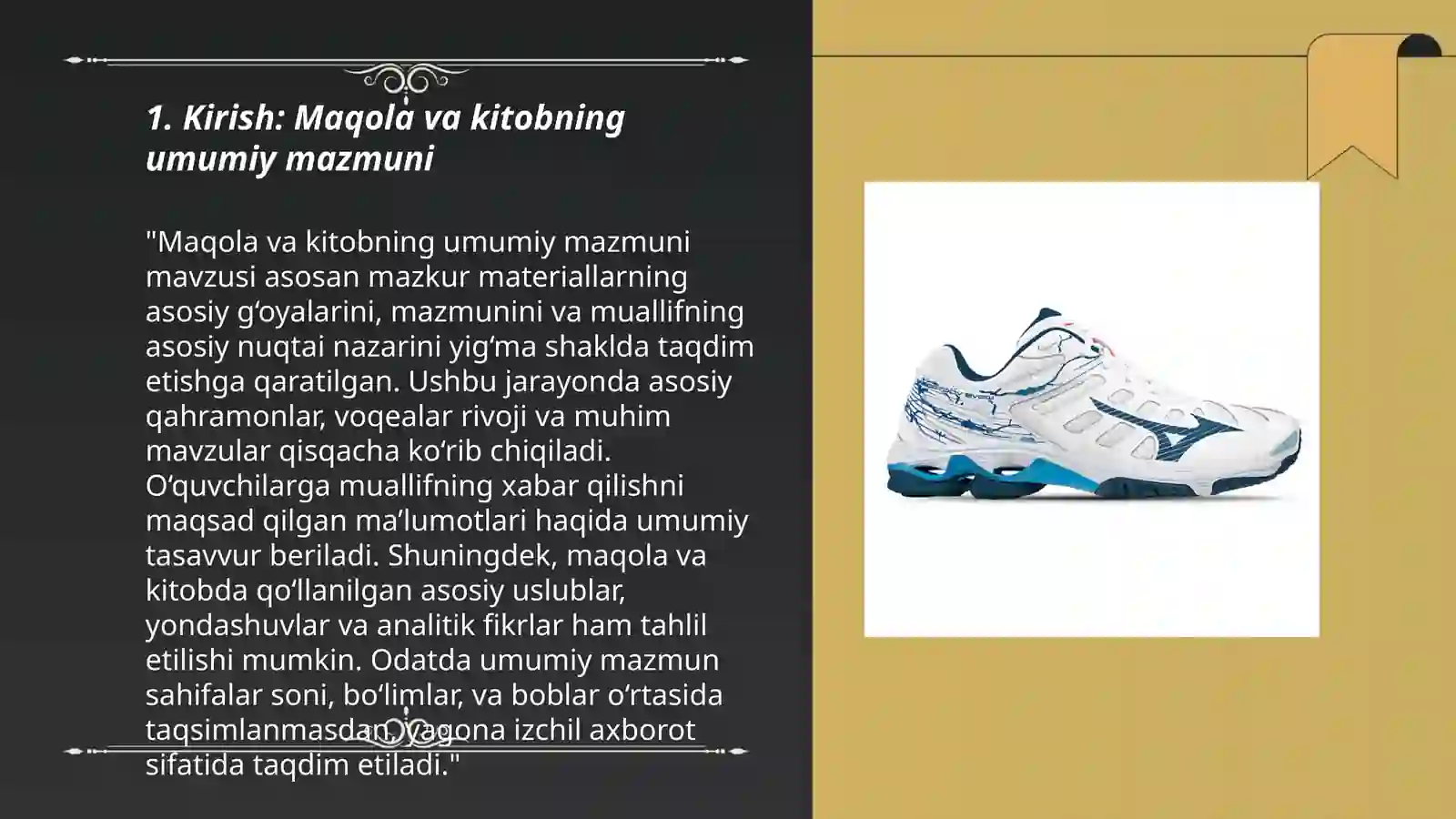 1. Kirish: Maqola va kitobning umumiy mazmuni

"Maqola va kitobning umumiy mazmuni mavzusi asosan mazkur materiallarning asosiy gʻoyalarini, mazmunini va muallifning asosiy nuqtai nazarini yigʻma shaklda taqdim etishga qaratilgan. Ushbu jarayonda asosiy qahramonlar, voqealar rivoji va muhim mavzular qisqacha koʻrib chiqiladi. Oʻquvchilarga muallifning xabar qilishni maqsad qilgan maʼlumotlari haqida umumiy tasavvur beriladi. Shuningdek, maqola va kitobda qoʻllanilgan asosiy uslublar, yondashuvlar va analitik fikrlar ham tahlil etilishi mumkin. Odatda umumiy mazmun sahifalar soni, boʻlimlar, va boblar oʻrtasida taqsimlanmasdan, yagona izchil axborot sifatida taqdim etiladi."